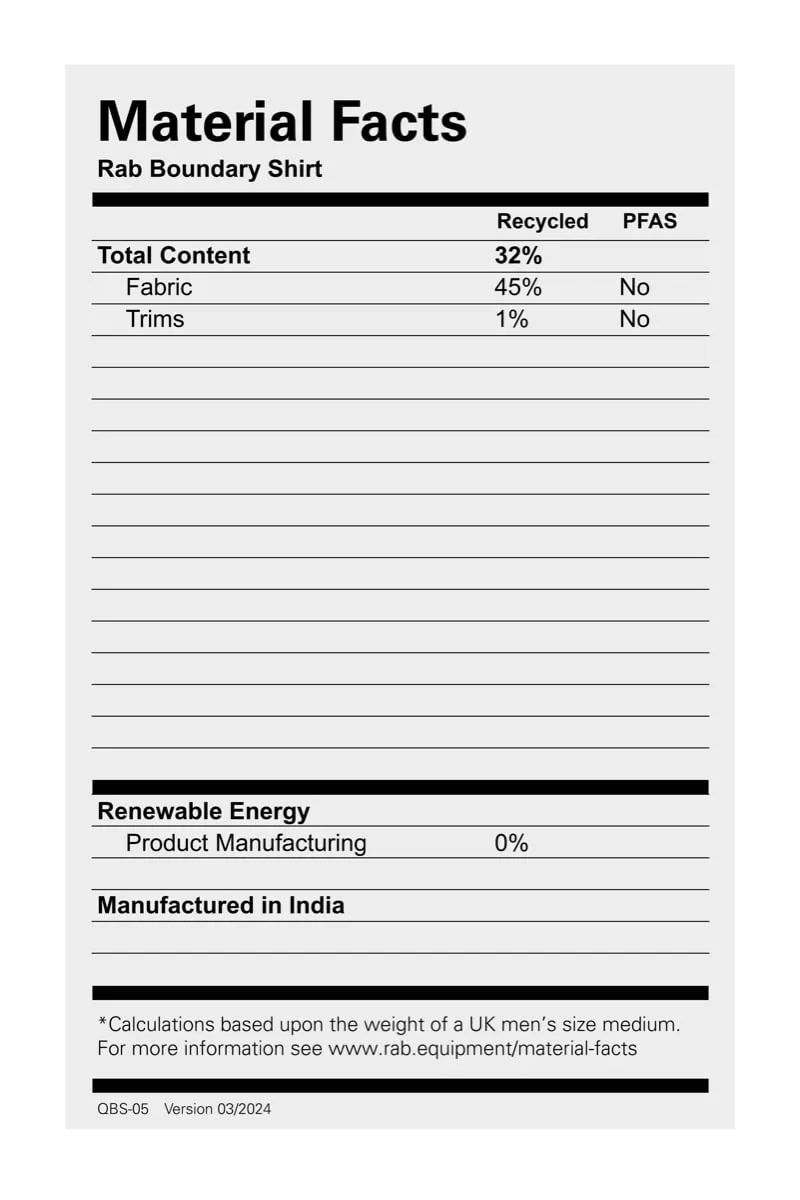 Material Facts
Rab Boundary Shirt

|  | Recycled | PFAS |
|---|---|---|
| Total Content | 32% |  |
| Fabric | 45% | No |
| Trims | 1% | No |

Renewable Energy
Product Manufacturing 0%

Manufactured in India

*Calculations based upon the weight of a UK men's size medium. For more information see www.rab.equipment/material-facts

QBS-05 Version 03/2024